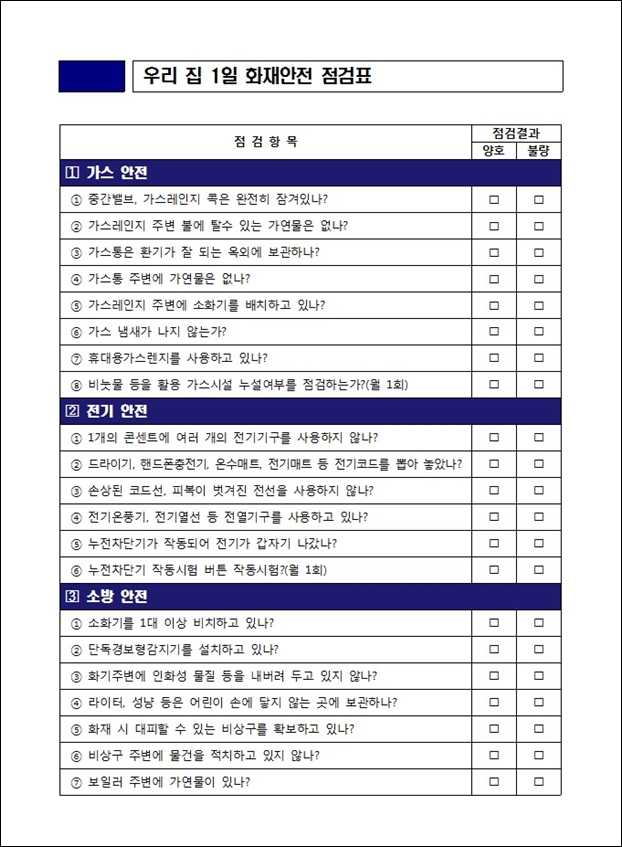 우리 집 1일 화재안전 점검표

| 점 검 항 목 | 점검결과 양호 | 점검결과 불량 |
|---|---|---|
| 1 가스 안전 | | |
| ① 중간밸브, 가스레인지 콕은 완전히 잠겨있나? | □ | □ |
| ② 가스레인지 주변 불에 탈수 있는 가연물은 없나? | □ | □ |
| ③ 가스통은 환기가 잘 되는 옥외에 보관하나? | □ | □ |
| ④ 가스통 주변에 가연물은 없나? | □ | □ |
| ⑤ 가스레인지 주변에 소화기를 배치하고 있나? | □ | □ |
| ⑥ 가스 냄새가 나지 않는가? | □ | □ |
| ⑦ 휴대용가스렌지를 사용하고 있나? | □ | □ |
| ⑧ 비눗물 등을 활용 가스시설 누설여부를 점검하는가?(월 1회) | □ | □ |
| 2 전기 안전 | | |
| ① 1개의 콘센트에 여러 개의 전기기구를 사용하지 않나? | □ | □ |
| ② 드라이기, 핸드폰충전기, 온수매트, 전기매트 등 전기코드를 뽑아 놓았나? | □ | □ |
| ③ 손상된 코드선, 피복이 벗겨진 전선을 사용하지 않나? | □ | □ |
| ④ 전기온풍기, 전기열선 등 전열기구를 사용하고 있나? | □ | □ |
| ⑤ 누전차단기가 작동되어 전기가 갑자기 나갔나? | □ | □ |
| ⑥ 누전차단기 작동시험 버튼 작동시험?(월 1회) | □ | □ |
| 3 소방 안전 | | |
| ① 소화기를 1대 이상 비치하고 있나? | □ | □ |
| ② 단독경보형감지기를 설치하고 있나? | □ | □ |
| ③ 화기주변에 인화성 물질 등을 내버려 두고 있지 않나? | □ | □ |
| ④ 라이터, 성냥 등은 어린이 손에 닿지 않는 곳에 보관하나? | □ | □ |
| ⑤ 화재 시 대피할 수 있는 비상구를 확보하고 있나? | □ | □ |
| ⑥ 비상구 주변에 물건을 적치하고 있지 않나? | □ | □ |
| ⑦ 보일러 주변에 가연물이 있나? | □ | □ |